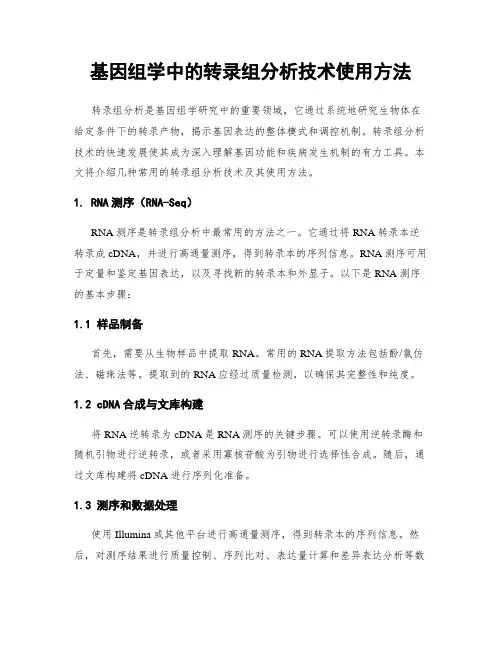 基因组学中的转录组分析技术使用方法

转录组分析是基因组学研究中的重要领域，它通过系统地研究生物体在给定条件下的转录产物，揭示基因表达的整体模式和调控机制。转录组分析技术的快速发展使其成为深入理解基因功能和疾病发生机制的有力工具。本文将介绍几种常用的转录组分析技术及其使用方法。

1. RNA测序（RNA-Seq）

RNA测序是转录组分析中最常用的方法之一。它通过将RNA转录本逆转录成cDNA，并进行高通量测序，得到转录本的序列信息。RNA测序可用于定量和鉴定基因表达，以及寻找新的转录本和外显子。以下是RNA测序的基本步骤：

1.1 样品制备

首先，需要从生物样品中提取RNA。常用的RNA提取方法包括酚/氯仿法、磁珠法等。提取到的RNA应经过质量检测，以确保其完整性和纯度。

1.2 cDNA合成与文库构建

将RNA逆转录为cDNA是RNA测序的关键步骤。可以使用逆转录酶和随机引物进行逆转录，或者采用寡核苷酸为引物进行选择性合成。随后，通过文库构建将cDNA进行序列化准备。

1.3 测序和数据处理

使用Illumina或其他平台进行高通量测序，得到转录本的序列信息。然后，对测序结果进行质量控制、序列比对、表达量计算和差异表达分析等数